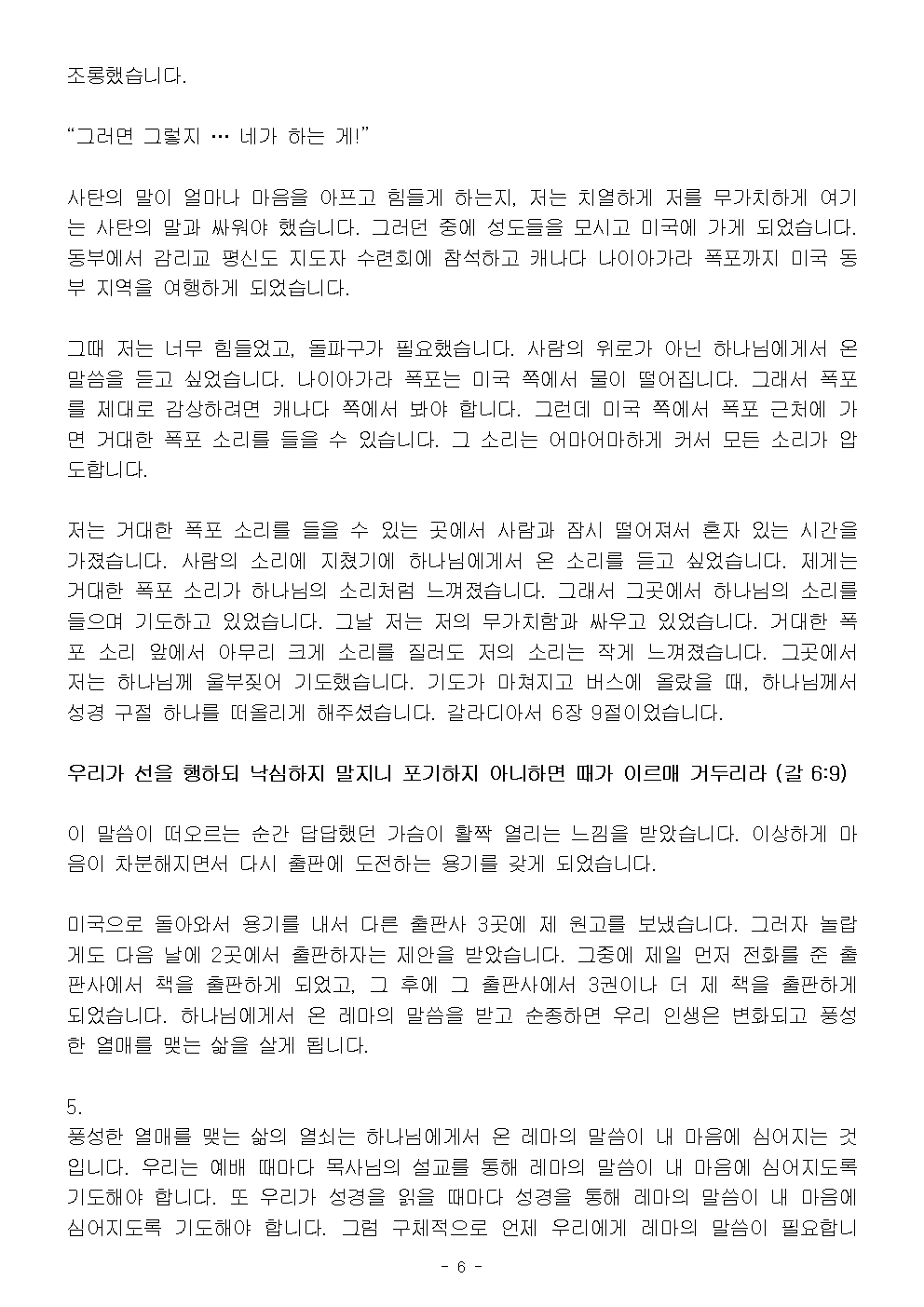 조롱했습니다.

"그러면 그렇지 … 네가 하는 게!"

사탄의 말이 얼마나 마음을 아프고 힘들게 하는지, 저는 치열하게 저를 무가치하게 여기는 사탄의 말과 싸워야 했습니다. 그러던 중에 성도들을 모시고 미국에 가게 되었습니다. 동부에서 감리교 평신도 지도자 수련회에 참석하고 캐나다 나이아가라 폭포까지 미국 동부 지역을 여행하게 되었습니다.

그때 저는 너무 힘들었고, 돌파구가 필요했습니다. 사람의 위로가 아닌 하나님에게서 온 말씀을 듣고 싶었습니다. 나이아가라 폭포는 미국 쪽에서 물이 떨어집니다. 그래서 폭포를 제대로 감상하려면 캐나다 쪽에서 봐야 합니다. 그런데 미국 쪽에서 폭포 근처에 가면 거대한 폭포 소리를 들을 수 있습니다. 그 소리는 어마어마하게 커서 모든 소리가 압도합니다.

저는 거대한 폭포 소리를 들을 수 있는 곳에서 사람과 잠시 떨어져서 혼자 있는 시간을 가졌습니다. 사람의 소리에 지쳤기에 하나님에게서 온 소리를 듣고 싶었습니다. 제게는 거대한 폭포 소리가 하나님의 소리처럼 느껴졌습니다. 그래서 그곳에서 하나님의 소리를 들으며 기도하고 있었습니다. 그날 저는 저의 무가치함과 싸우고 있었습니다. 거대한 폭포 소리 앞에서 아무리 크게 소리를 질러도 저의 소리는 작게 느껴졌습니다. 그곳에서 저는 하나님께 울부짖어 기도했습니다. 기도가 마쳐지고 버스에 올랐을 때, 하나님께서 성경 구절 하나를 떠올리게 해주셨습니다. 갈라디아서 6장 9절이었습니다.

우리가 선을 행하되 낙심하지 말지니 포기하지 아니하면 때가 이르매 거두리라 (갈 6:9)

이 말씀이 떠오르는 순간 답답했던 가슴이 활짝 열리는 느낌을 받았습니다. 이상하게 마음이 차분해지면서 다시 출판에 도전하는 용기를 갖게 되었습니다.

미국으로 돌아와서 용기를 내서 다른 출판사 3곳에 제 원고를 보냈습니다. 그러자 놀랍게도 다음 날에 2곳에서 출판하자는 제안을 받았습니다. 그중에 제일 먼저 전화를 준 출판사에서 책을 출판하게 되었고, 그 후에 그 출판사에서 3권이나 더 제 책을 출판하게 되었습니다. 하나님에게서 온 레마의 말씀을 받고 순종하면 우리 인생은 변화되고 풍성한 열매를 맺는 삶을 살게 됩니다.

5.
풍성한 열매를 맺는 삶의 열쇠는 하나님에게서 온 레마의 말씀이 내 마음에 심어지는 것입니다. 우리는 예배 때마다 목사님의 설교를 통해 레마의 말씀이 내 마음에 심어지도록 기도해야 합니다. 또 우리가 성경을 읽을 때마다 성경을 통해 레마의 말씀이 내 마음에 심어지도록 기도해야 합니다. 그럼 구체적으로 언제 우리에게 레마의 말씀이 필요합니

- 6 -